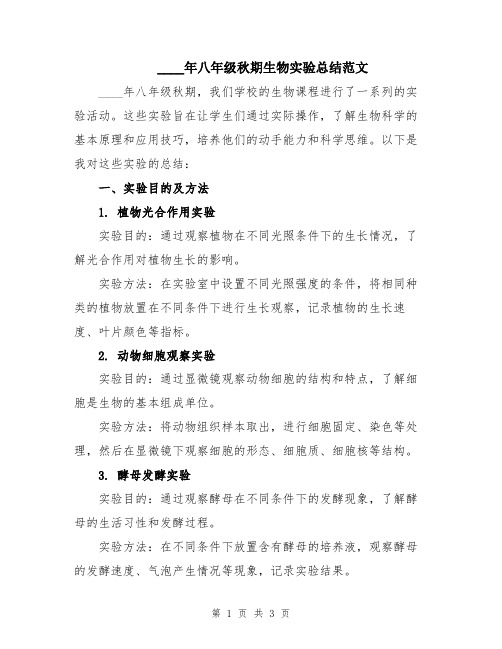 ____年八年级秋期生物实验总结范文

____年八年级秋期，我们学校的生物课程进行了一系列的实验活动。这些实验旨在让学生们通过实际操作，了解生物科学的基本原理和应用技巧，培养他们的动手能力和科学思维。以下是我对这些实验的总结：

一、实验目的及方法

1. 植物光合作用实验

实验目的：通过观察植物在不同光照条件下的生长情况，了解光合作用对植物生长的影响。

实验方法：在实验室中设置不同光照强度的条件，将相同种类的植物放置在不同条件下进行生长观察，记录植物的生长速度、叶片颜色等指标。

2. 动物细胞观察实验

实验目的：通过显微镜观察动物细胞的结构和特点，了解细胞是生物的基本组成单位。

实验方法：将动物组织样本取出，进行细胞固定、染色等处理，然后在显微镜下观察细胞的形态、细胞质、细胞核等结构。

3. 酵母发酵实验

实验目的：通过观察酵母在不同条件下的发酵现象，了解酵母的生活习性和发酵过程。

实验方法：在不同条件下放置含有酵母的培养液，观察酵母的发酵速度、气泡产生情况等现象，记录实验结果。

第 1 页 共 3 页